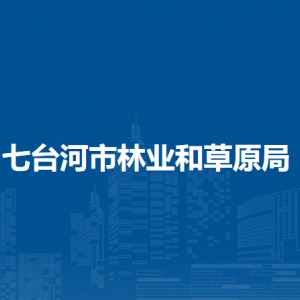 七台河市林业和草原局